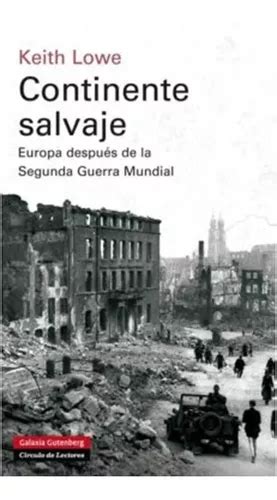 Keith Lowe

Continente salvaje

Europa después de la Segunda Guerra Mundial

Galaxia Gutenberg
Círculo de Lectores